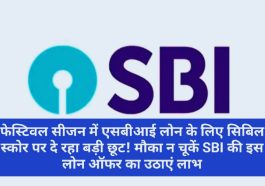 SBI

फेस्टिवल सीजन में एसबीआई लोन के लिए सिबिल स्कोर पर दे रहा बड़ी छूट! मौका न चूकें SBI की इस लोन ऑफर का उठाएं लाभ